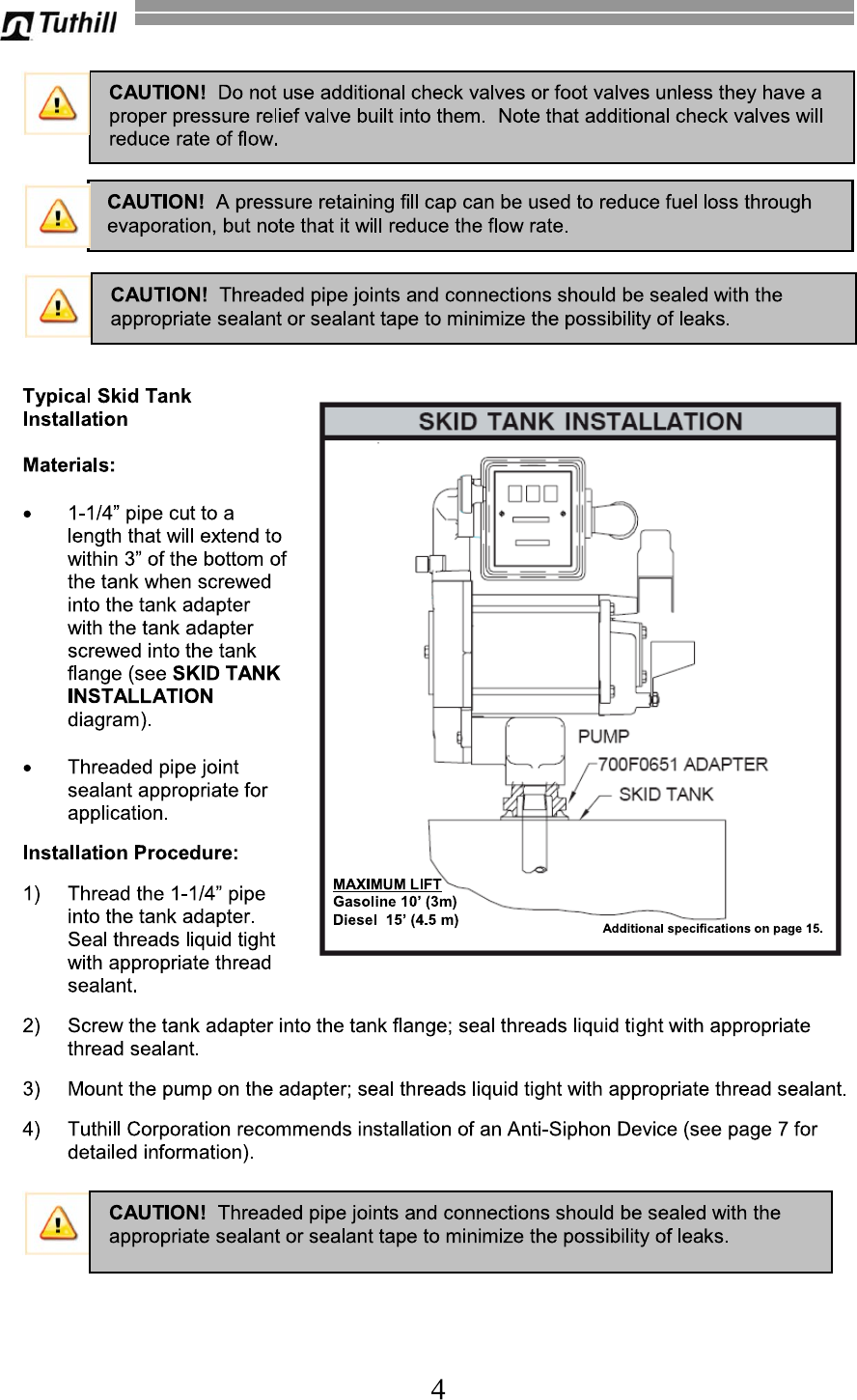 Tuthill

CAUTION! Do not use additional check valves or foot valves unless they have a proper pressure relief valve built into them. Note that additional check valves will reduce rate of flow.

CAUTION! A pressure retaining fill cap can be used to reduce fuel loss through evaporation, but note that it will reduce the flow rate.

CAUTION! Threaded pipe joints and connections should be sealed with the appropriate sealant or sealant tape to minimize the possibility of leaks.

Typical Skid Tank Installation

Materials:

• 1-1/4” pipe cut to a length that will extend to within 3” of the bottom of the tank when screwed into the tank adapter with the tank adapter screwed into the tank flange (see SKID TANK INSTALLATION diagram).

• Threaded pipe joint sealant appropriate for application.

Installation Procedure:

1) Thread the 1-1/4” pipe into the tank adapter. Seal threads liquid tight with appropriate thread sealant.

SKID TANK INSTALLATION

PUMP
700F0651 ADAPTER
SKID TANK

MAXIMUM LIFT
Gasoline 10’ (3m)
Diesel 15’ (4.5 m)

Additional specifications on page 15.

2) Screw the tank adapter into the tank flange; seal threads liquid tight with appropriate thread sealant.

3) Mount the pump on the adapter; seal threads liquid tight with appropriate thread sealant.

4) Tuthill Corporation recommends installation of an Anti-Siphon Device (see page 7 for detailed information).

CAUTION! Threaded pipe joints and connections should be sealed with the appropriate sealant or sealant tape to minimize the possibility of leaks.

4